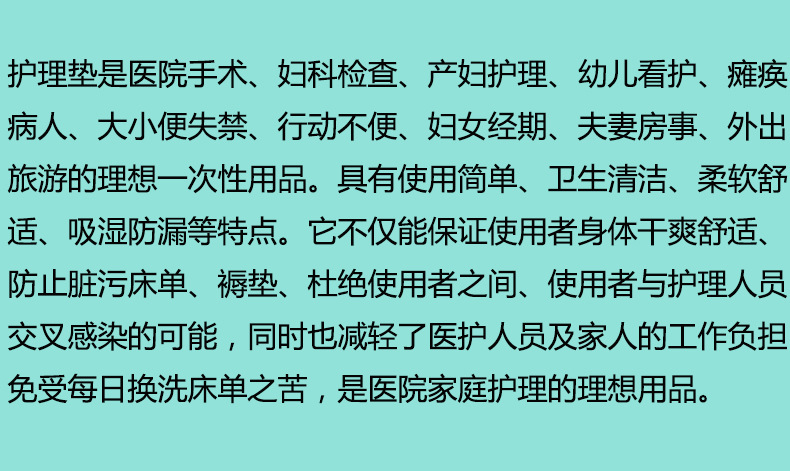 护理垫是医院手术、妇科检查、产妇护理、幼儿看护、瘫痪病人、大小便失禁、行动不便、妇女经期、夫妻房事、外出旅游的理想一次性用品。具有使用简单、卫生清洁、柔软舒适、吸湿防漏等特点。它不仅能保证使用者身体干爽舒适、防止脏污床单、褥垫、杜绝使用者之间、使用者与护理人员交叉感染的可能，同时也减轻了医护人员及家人的工作负担免受每日换洗床单之苦，是医院家庭护理的理想用品。